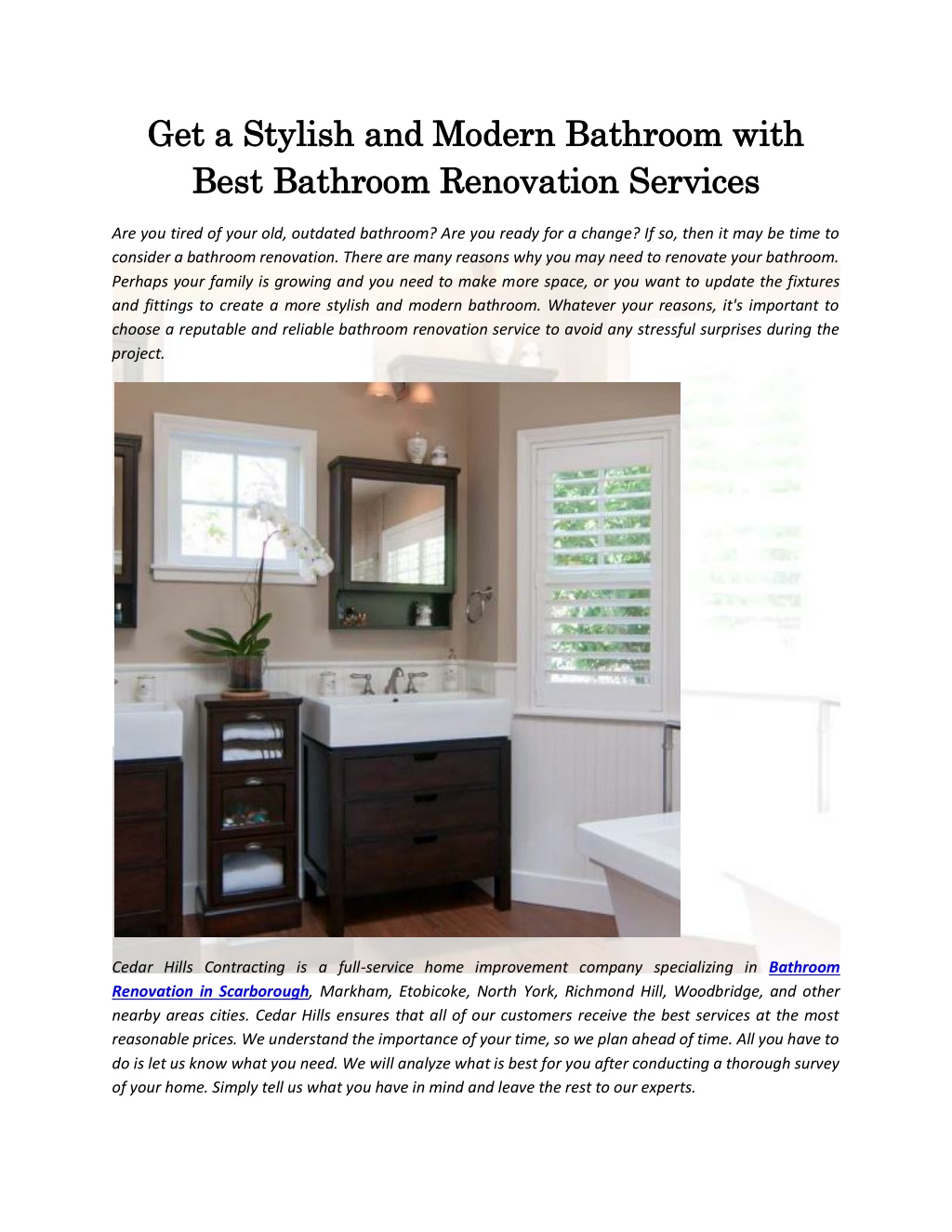 Get a Stylish and Modern Bathroom with Best Bathroom Renovation Services

Are you tired of your old, outdated bathroom? Are you ready for a change? If so, then it may be time to consider a bathroom renovation. There are many reasons why you may need to renovate your bathroom. Perhaps your family is growing and you need to make more space, or you want to update the fixtures and fittings to create a more stylish and modern bathroom. Whatever your reasons, it's important to choose a reputable and reliable bathroom renovation service to avoid any stressful surprises during the project.

Cedar Hills Contracting is a full-service home improvement company specializing in Bathroom Renovation in Scarborough, Markham, Etobicoke, North York, Richmond Hill, Woodbridge, and other nearby areas cities. Cedar Hills ensures that all of our customers receive the best services at the most reasonable prices. We understand the importance of your time, so we plan ahead of time. All you have to do is let us know what you need. We will analyze what is best for you after conducting a thorough survey of your home. Simply tell us what you have in mind and leave the rest to our experts.